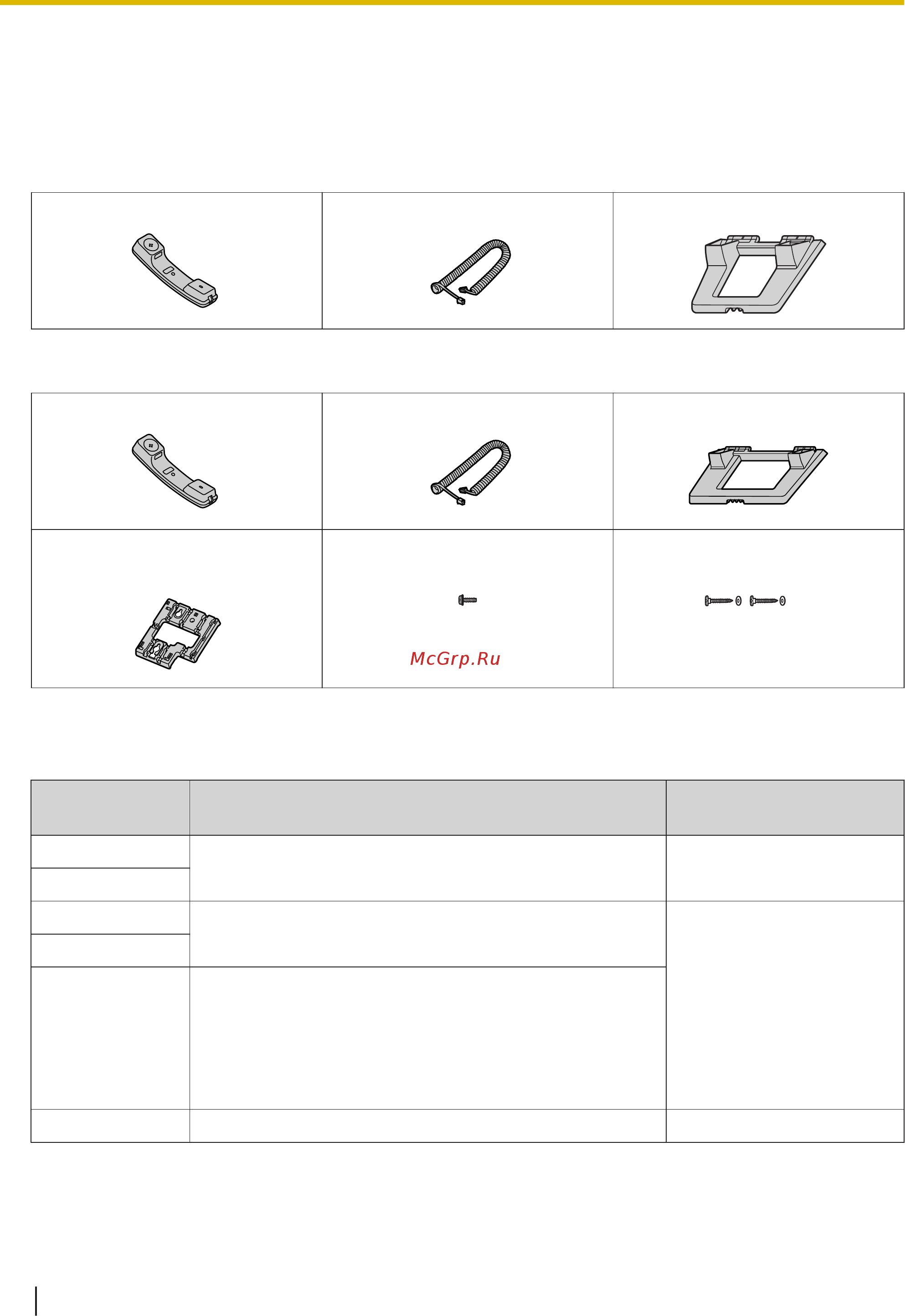 McGrp.Ru